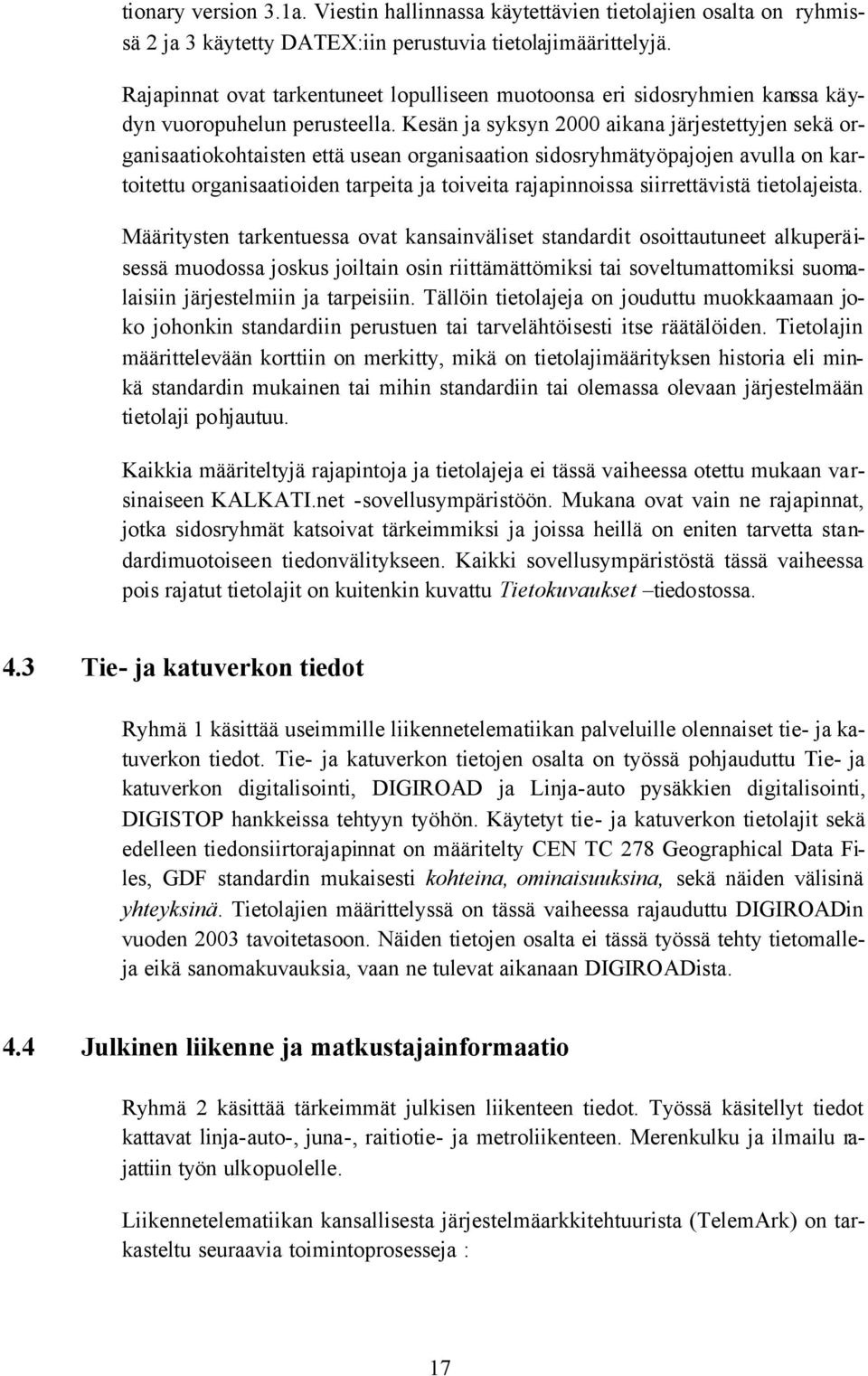 tionary version 3.1a. Viestin hallinnassa käytettävien tietolajien osalta on ryhmissä 2 ja 3 käytetty DATEX:iin perustuvia tietolajimäärittelyjä.

Rajapinnat ovat tarkentuneet lopulliseen muotoonsa eri sidosryhmien kanssa käydyn vuoropuhelun perusteella. Kesän ja syksyn 2000 aikana järjestettyjen sekä organisaatiokohtaisten että usean organisaation sidosryhmätyöpajojen avulla on kartoitettu organisaatioiden tarpeita ja toiveita rajapinnoissa siirrettävistä tietolajeista.

Määritysten tarkentuessa ovat kansainväliset standardit osoittautuneet alkuperäisessä muodossa joskus joiltain osin riittämättömiksi tai soveltumattomiksi suomalaisiin järjestelmiin ja tarpeisiin. Tällöin tietolajeja on jouduttu muokkaamaan joko johonkin standardiin perustuen tai tarvelähtöisesti itse räätälöiden. Tietolajin määrittelevään korttiin on merkitty, mikä on tietolajimäärityksen historia eli minkä standardin mukainen tai mihin standardiin tai olemassa olevaan järjestelmään tietolaji pohjautuu.

Kaikkia määriteltyjä rajapintoja ja tietolajeja ei tässä vaiheessa otettu mukaan varsinaiseen KALKATI.net -sovellusympäristöön. Mukana ovat vain ne rajapinnat, jotka sidosryhmät katsoivat tärkeimmiksi ja joissa heillä on eniten tarvetta standardimuotoiseen tiedonvälitykseen. Kaikki sovellusympäristöstä tässä vaiheessa pois rajatut tietolajit on kuitenkin kuvattu Tietokuvaukset –tiedostossa.

4.3 Tie- ja katuverkon tiedot

Ryhmä 1 käsittää useimmille liikennetelematiikan palveluille olennaiset tie- ja katuverkon tiedot. Tie- ja katuverkon tietojen osalta on työssä pohjauduttu Tie- ja katuverkon digitalisointi, DIGIROAD ja Linja-auto pysäkkien digitalisointi, DIGISTOP hankkeissa tehtyyn työhön. Käytetyt tie- ja katuverkon tietolajit sekä edelleen tiedonsiirtorajapinnat on määritelty CEN TC 278 Geographical Data Files, GDF standardin mukaisesti kohteina, ominaisuuksina, sekä näiden välisinä yhteyksinä. Tietolajien määrittelyssä on tässä vaiheessa rajauduttu DIGIROADin vuoden 2003 tavoitetasoon. Näiden tietojen osalta ei tässä työssä tehty tietomalleja eikä sanomakuvauksia, vaan ne tulevat aikanaan DIGIROADista.

4.4 Julkinen liikenne ja matkustajainformaatio

Ryhmä 2 käsittää tärkeimmät julkisen liikenteen tiedot. Työssä käsitellyt tiedot kattavat linja-auto-, juna-, raitiotie- ja metroliikenteen. Merenkulku ja ilmailu rajattiin työn ulkopuolelle.

Liikennetelematiikan kansallisesta järjestelmäarkkitehtuurista (TelemArk) on tarkasteltu seuraavia toimintoprosesseja :

17